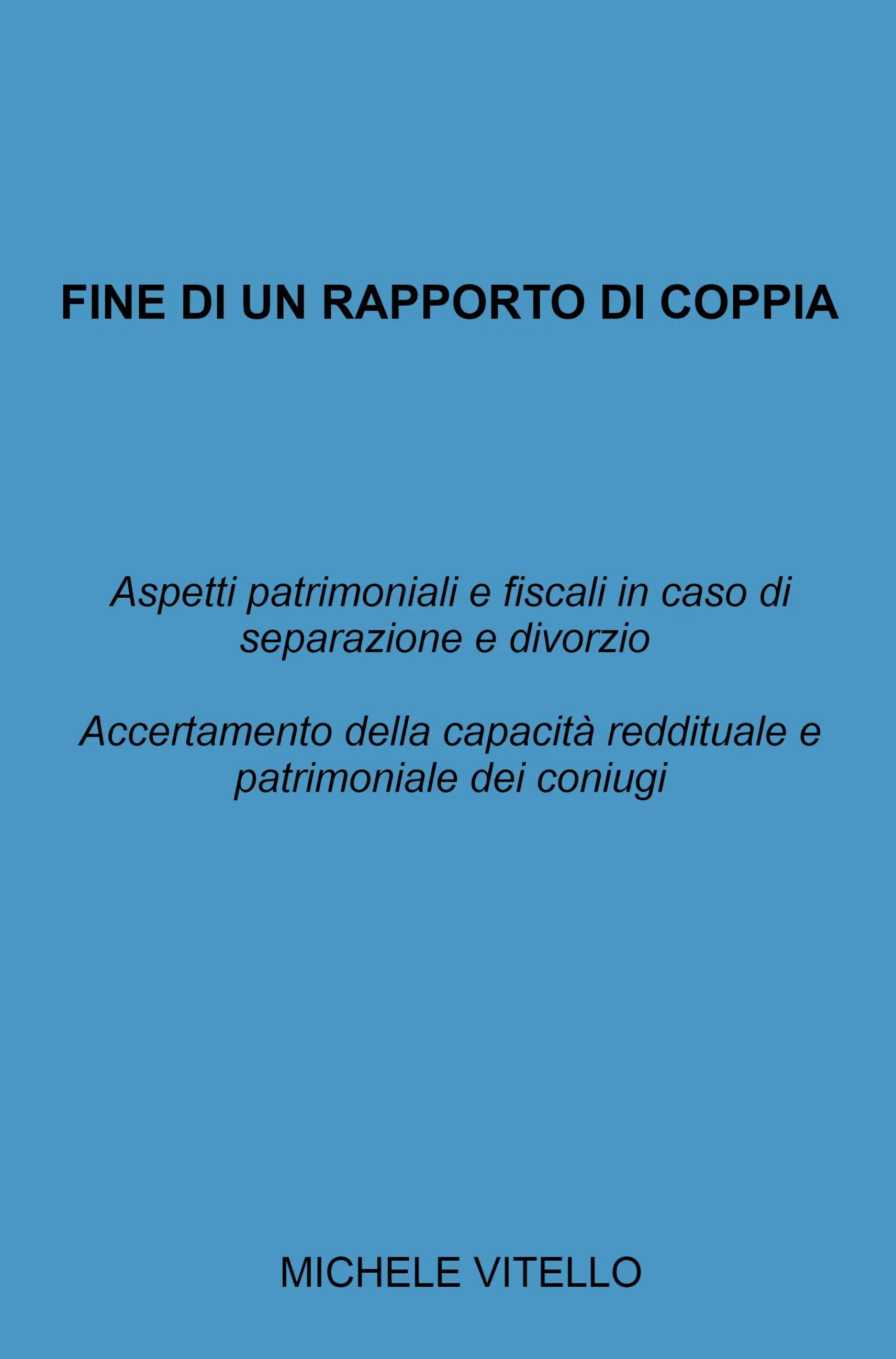 FINE DI UN RAPPORTO DI COPPIA

Aspetti patrimoniali e fiscali in caso di separazione e divorzio

Accertamento della capacità reddituale e patrimoniale dei coniugi

MICHELE VITELLO